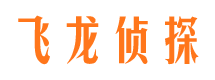 飞龙侦探